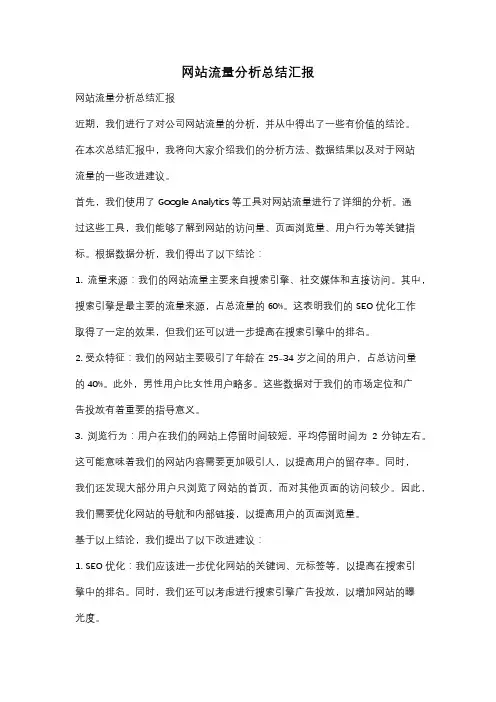 网站流量分析总结汇报

网站流量分析总结汇报

近期，我们进行了对公司网站流量的分析，并从中得出了一些有价值的结论。在本次总结汇报中，我将向大家介绍我们的分析方法、数据结果以及对于网站流量的一些改进建议。

首先，我们使用了 Google Analytics 等工具对网站流量进行了详细的分析。通过这些工具，我们能够了解到网站的访问量、页面浏览量、用户行为等关键指标。根据数据分析，我们得出了以下结论：

1. 流量来源：我们的网站流量主要来自搜索引擎、社交媒体和直接访问。其中，搜索引擎是最主要的流量来源，占总流量的 60%。这表明我们的 SEO 优化工作取得了一定的效果，但我们还可以进一步提高在搜索引擎中的排名。

2. 受众特征：我们的网站主要吸引了年龄在 25-34 岁之间的用户，占总访问量的 40%。此外，男性用户比女性用户略多。这些数据对于我们的市场定位和广告投放有着重要的指导意义。

3. 浏览行为：用户在我们的网站上停留时间较短，平均停留时间为 2 分钟左右。这可能意味着我们的网站内容需要更加吸引人，以提高用户的留存率。同时，我们还发现大部分用户只浏览了网站的首页，而对其他页面的访问较少。因此，我们需要优化网站的导航和内部链接，以提高用户的页面浏览量。

基于以上结论，我们提出了以下改进建议：

1. SEO 优化：我们应该进一步优化网站的关键词、元标签等，以提高在搜索引擎中的排名。同时，我们还可以考虑进行搜索引擎广告投放，以增加网站的曝光度。